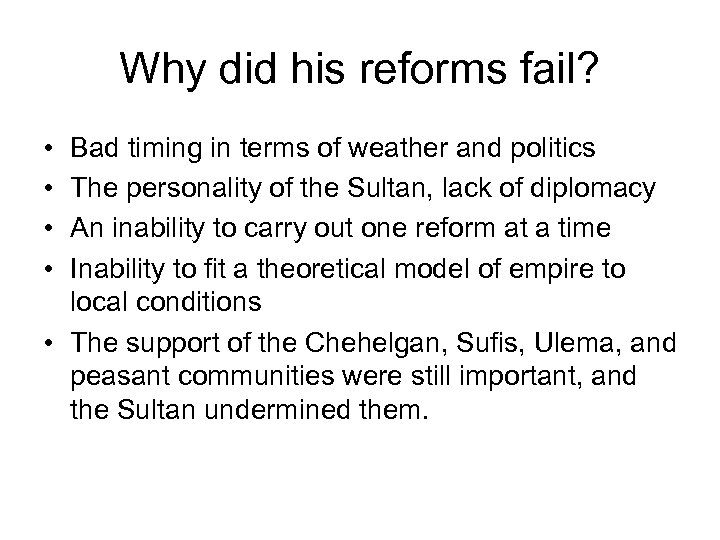 Why did his reforms fail?

• Bad timing in terms of weather and politics
• The personality of the Sultan, lack of diplomacy
• An inability to carry out one reform at a time
• Inability to fit a theoretical model of empire to local conditions
• The support of the Chehelgan, Sufis, Ulema, and peasant communities were still important, and the Sultan undermined them.